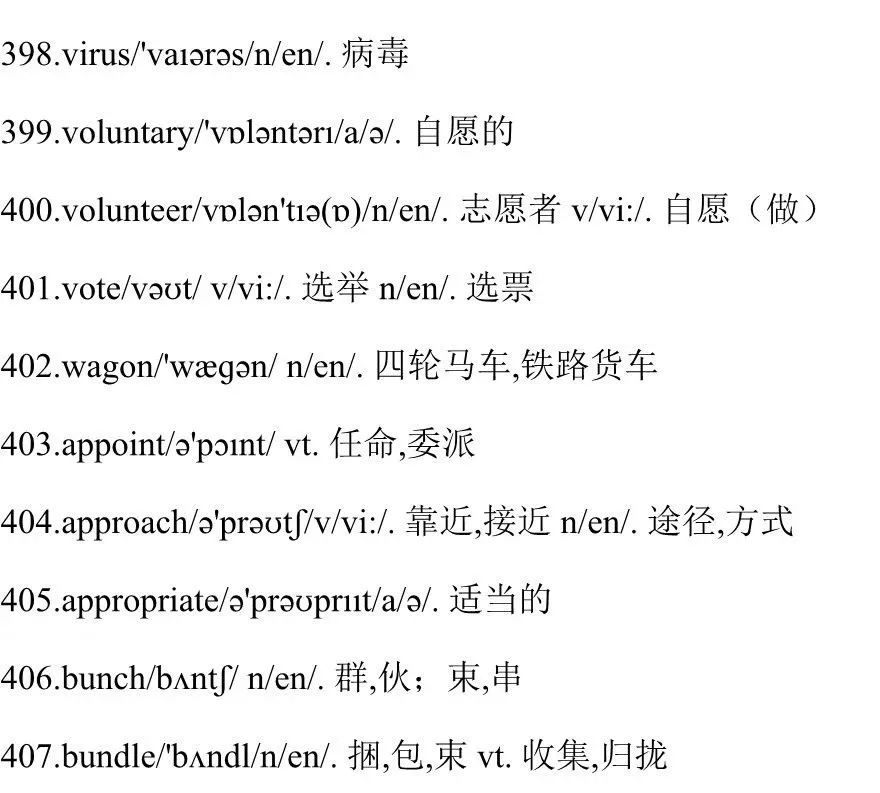 398.virus/'vaɪərəs/n/en/. 病毒

399.voluntary/'vɒləntərɪ/a/ə/. 自愿的

400.volunteer/vɒlən'tɪə(ɒ)/n/en/. 志愿者 v/vi:/. 自愿（做）

401.vote/vəʊt/ v/vi:/. 选举 n/en/. 选票

402.wagon/'wægən/ n/en/. 四轮马车,铁路货车

403.appoint/ə'pɔɪnt/ vt. 任命,委派

404.approach/ə'prəʊtʃ/v/vi:/. 靠近,接近 n/en/. 途径,方式

405.appropriate/ə'prəʊprɪɪt/a/ə/. 适当的

406.bunch/bʌntʃ/ n/en/. 群,伙；束,串

407.bundle/'bʌndl/n/en/. 捆,包,束 vt. 收集,归拢